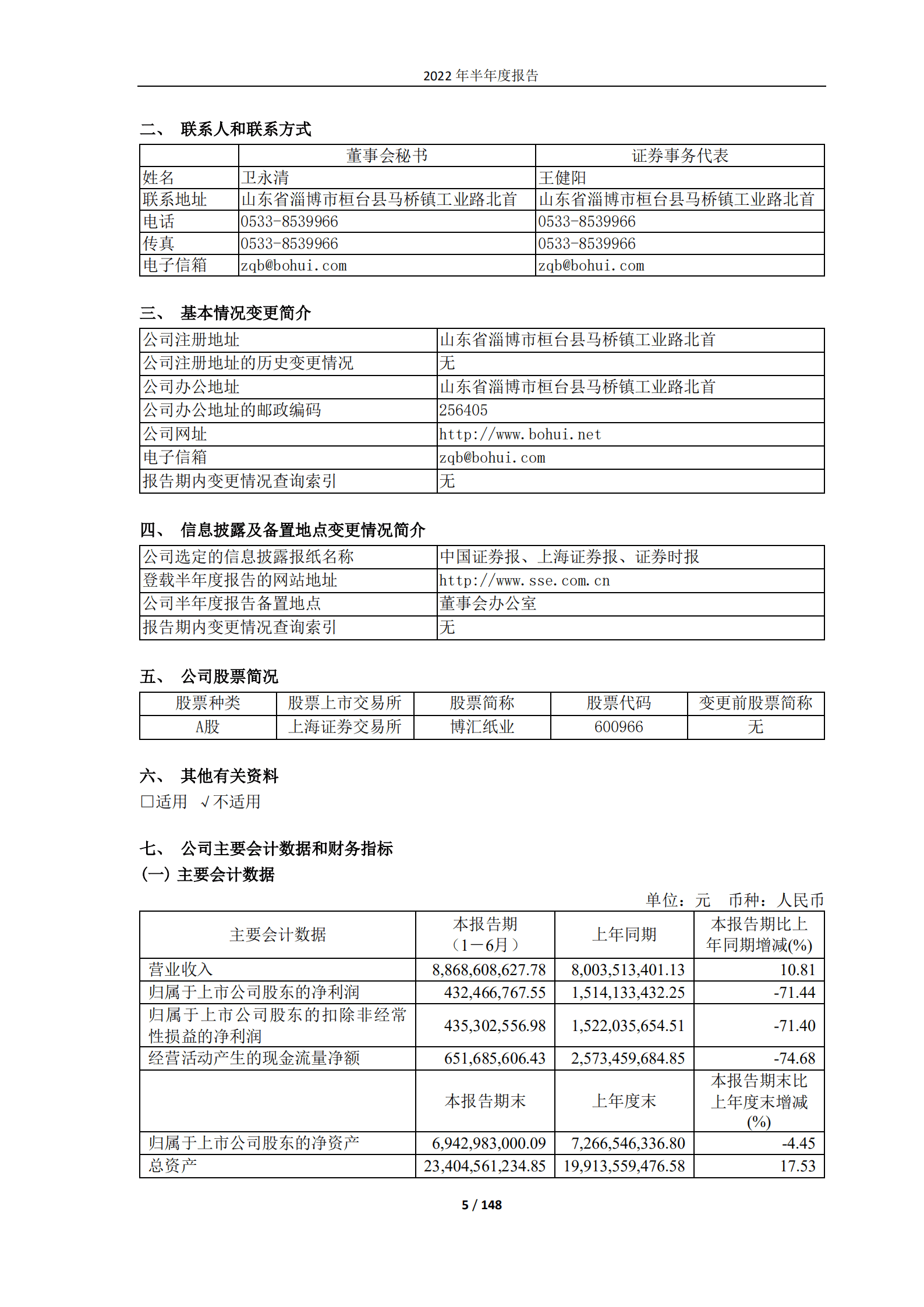 2022 年半年度报告

二、 联系人和联系方式

| | 董事会秘书 | 证券事务代表 |
|---|---|---|
| 姓名 | 卫永清 | 王健阳 |
| 联系地址 | 山东省淄博市桓台县马桥镇工业路北首 | 山东省淄博市桓台县马桥镇工业路北首 |
| 电话 | 0533-8539966 | 0533-8539966 |
| 传真 | 0533-8539966 | 0533-8539966 |
| 电子信箱 | zqb@bohui.com | zqb@bohui.com |

三、 基本情况变更简介

| 公司注册地址 | 山东省淄博市桓台县马桥镇工业路北首 |
|---|---|
| 公司注册地址的历史变更情况 | 无 |
| 公司办公地址 | 山东省淄博市桓台县马桥镇工业路北首 |
| 公司办公地址的邮政编码 | 256405 |
| 公司网址 | http://www.bohui.net |
| 电子信箱 | zqb@bohui.com |
| 报告期内变更情况查询索引 | 无 |

四、 信息披露及备置地点变更情况简介

| 公司选定的信息披露报纸名称 | 中国证券报、上海证券报、证券时报 |
|---|---|
| 登载半年度报告的网站地址 | http://www.sse.com.cn |
| 公司半年度报告备置地点 | 董事会办公室 |
| 报告期内变更情况查询索引 | 无 |

五、 公司股票简况

| 股票种类 | 股票上市交易所 | 股票简称 | 股票代码 | 变更前股票简称 |
|---|---|---|---|---|
| A股 | 上海证券交易所 | 博汇纸业 | 600966 | 无 |

六、 其他有关资料
□适用 √不适用

七、 公司主要会计数据和财务指标
(一) 主要会计数据

单位：元 币种：人民币

| 主要会计数据 | 本报告期（1－6月） | 上年同期 | 本报告期比上年同期增减(%) |
|---|---|---|---|
| 营业收入 | 8,868,608,627.78 | 8,003,513,401.13 | 10.81 |
| 归属于上市公司股东的净利润 | 432,466,767.55 | 1,514,133,432.25 | -71.44 |
| 归属于上市公司股东的扣除非经常性损益的净利润 | 435,302,556.98 | 1,522,035,654.51 | -71.40 |
| 经营活动产生的现金流量净额 | 651,685,606.43 | 2,573,459,684.85 | -74.68 |
| | 本报告期末 | 上年度末 | 本报告期末比上年度末增减(%) |
| 归属于上市公司股东的净资产 | 6,942,983,000.09 | 7,266,546,336.80 | -4.45 |
| 总资产 | 23,404,561,234.85 | 19,913,559,476.58 | 17.53 |

5 / 148